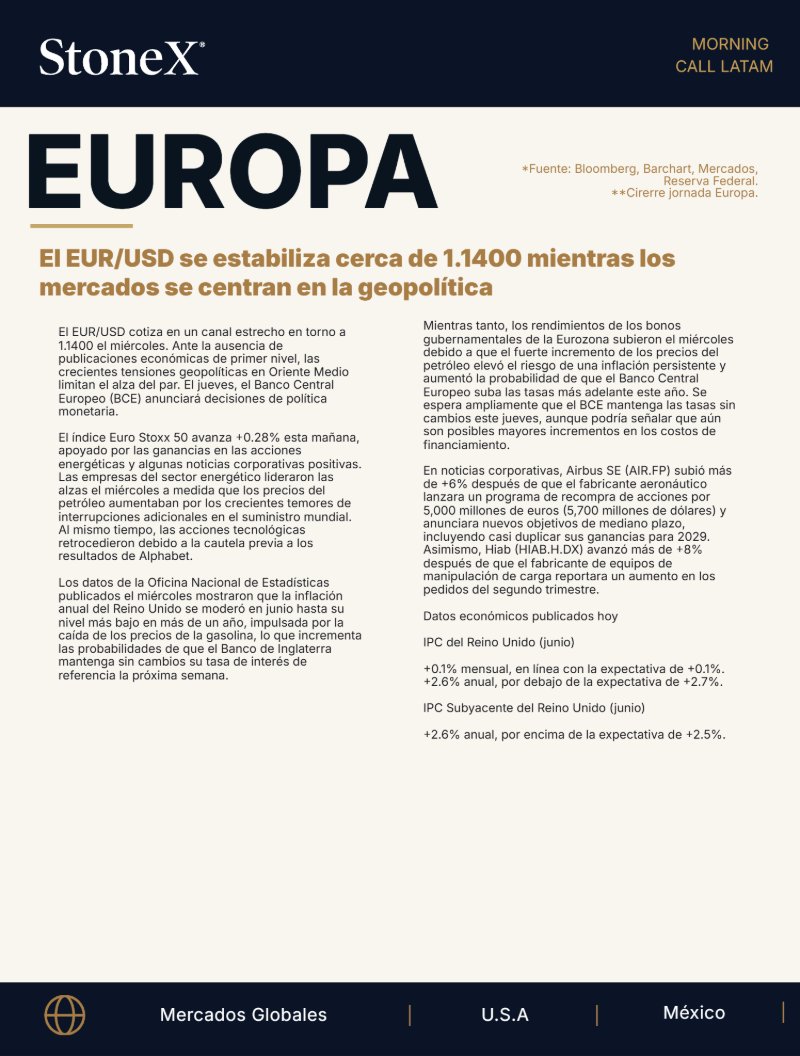 StoneX®

MORNING
CALL LATAM

EUROPA

*Fuente: Bloomberg, Barchart, Mercados, Reserva Federal.
**Cirerre jornada Europa.

El EUR/USD se estabiliza cerca de 1.1400 mientras los mercados se centran en la geopolítica

El EUR/USD cotiza en un canal estrecho en torno a 1.1400 el miércoles. Ante la ausencia de publicaciones económicas de primer nivel, las crecientes tensiones geopolíticas en Oriente Medio limitan el alza del par. El jueves, el Banco Central Europeo (BCE) anunciará decisiones de política monetaria.

El índice Euro Stoxx 50 avanza +0.28% esta mañana, apoyado por las ganancias en las acciones energéticas y algunas noticias corporativas positivas. Las empresas del sector energético lideraron las alzas el miércoles a medida que los precios del petróleo aumentaban por los crecientes temores de interrupciones adicionales en el suministro mundial. Al mismo tiempo, las acciones tecnológicas retrocedieron debido a la cautela previa a los resultados de Alphabet.

Los datos de la Oficina Nacional de Estadísticas publicados el miércoles mostraron que la inflación anual del Reino Unido se moderó en junio hasta su nivel más bajo en más de un año, impulsada por la caída de los precios de la gasolina, lo que incrementa las probabilidades de que el Banco de Inglaterra mantenga sin cambios su tasa de interés de referencia la próxima semana.

Mientras tanto, los rendimientos de los bonos gubernamentales de la Eurozona subieron el miércoles debido a que el fuerte incremento de los precios del petróleo elevó el riesgo de una inflación persistente y aumentó la probabilidad de que el Banco Central Europeo suba las tasas más adelante este año. Se espera ampliamente que el BCE mantenga las tasas sin cambios este jueves, aunque podría señalar que aún son posibles mayores incrementos en los costos de financiamiento.

En noticias corporativas, Airbus SE (AIR.FP) subió más de +6% después de que el fabricante aeronáutico lanzara un programa de recompra de acciones por 5,000 millones de euros (5,700 millones de dólares) y anunciara nuevos objetivos de mediano plazo, incluyendo casi duplicar sus ganancias para 2029. Asimismo, Hiab (HIAB.H.DX) avanzó más de +8% después de que el fabricante de equipos de manipulación de carga reportara un aumento en los pedidos del segundo trimestre.

Datos económicos publicados hoy

IPC del Reino Unido (junio)

+0.1% mensual, en línea con la expectativa de +0.1%.
+2.6% anual, por debajo de la expectativa de +2.7%.

IPC Subyacente del Reino Unido (junio)

+2.6% anual, por encima de la expectativa de +2.5%.

Mercados Globales | U.S.A | México |